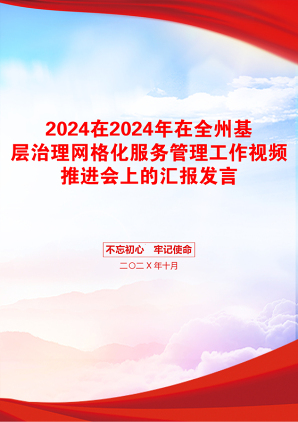 2024在2024年在全州基层治理网格化服务管理工作视频推进会上的汇报发言

不忘初心　牢记使命

二〇二X年十月